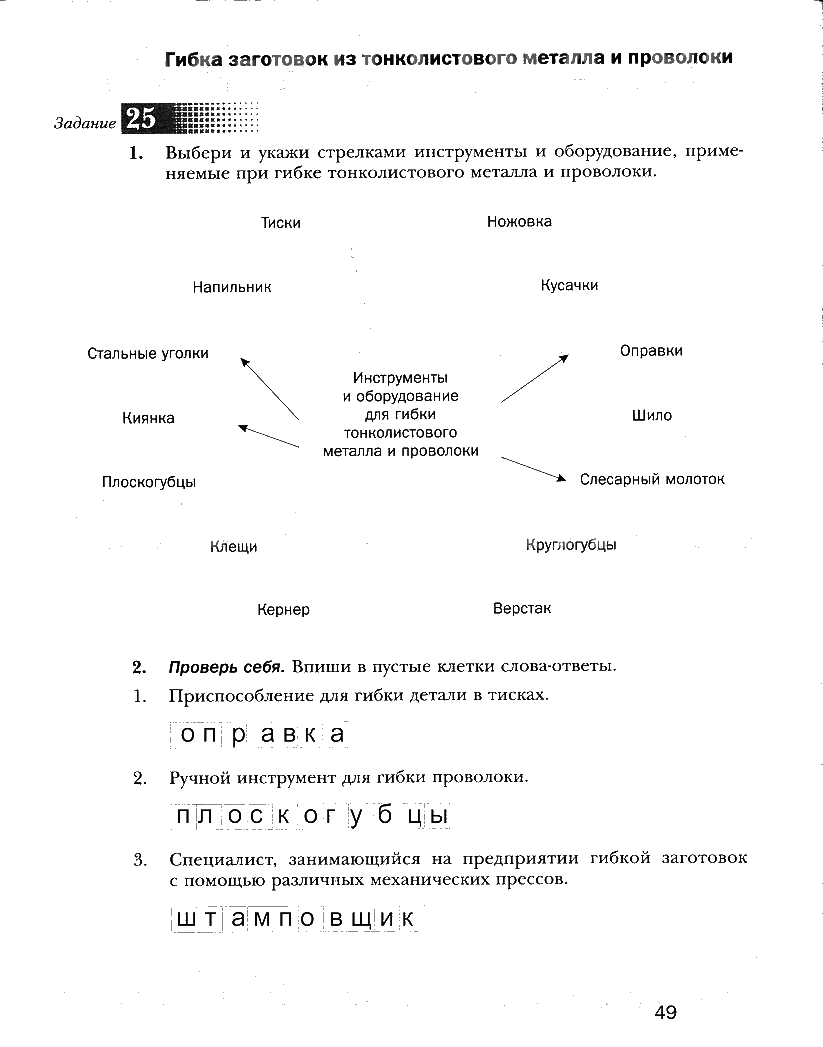 Гибка заготовок из тонколистового металла и проволоки

Задание 25

1. Выбери и укажи стрелками инструменты и оборудование, применяемые при гибке тонколистового металла и проволоки.

Тиски

Ножовка

Напильник

Кусачки

Стальные уголки

Оправки

Инструменты и оборудование для гибки тонколистового металла и проволоки

Киянка

Шило

Плоскогубцы

Слесарный молоток

Клещи

Круглогубцы

Кернер

Верстак

2. Проверь себя. Впиши в пустые клетки слова-ответы.

1. Приспособление для гибки детали в тисках.

оправка

2. Ручной инструмент для гибки проволоки.

плоскогубцы

3. Специалист, занимающийся на предприятии гибкой заготовок с помощью различных механических прессов.

штамповщик

49